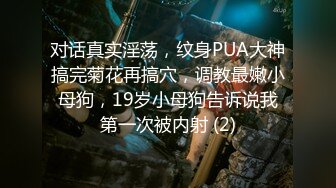 4kup

对话真实淫荡，纹身PUA大神搞完菊花再搞穴，调教最嫩小母狗，19岁小母狗告诉说我第一次被内射 (2)